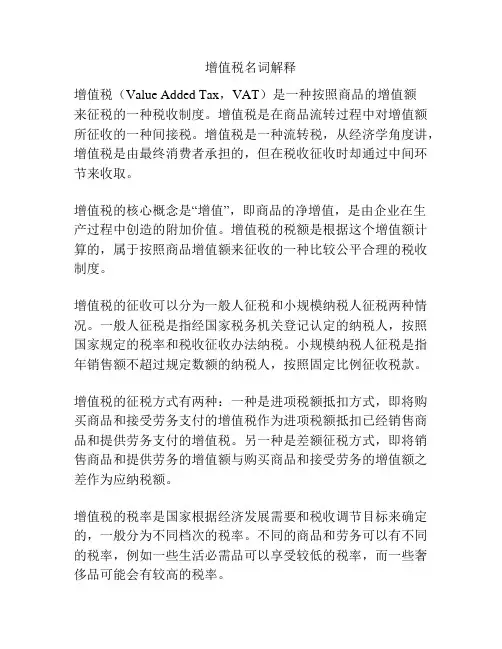 增值税名词解释

增值税（Value Added Tax，VAT）是一种按照商品的增值额来征税的一种税收制度。增值税是在商品流转过程中对增值额所征收的一种间接税。增值税是一种流转税，从经济学角度讲，增值税是由最终消费者承担的，但在税收征收时却通过中间环节来收取。

增值税的核心概念是“增值”，即商品的净增值，是由企业在生产过程中创造的附加价值。增值税的税额是根据这个增值额计算的，属于按照商品增值额来征收的一种比较公平合理的税收制度。

增值税的征收可以分为一般人征税和小规模纳税人征税两种情况。一般人征税是指经国家税务机关登记认定的纳税人，按照国家规定的税率和税收征收办法纳税。小规模纳税人征税是指年销售额不超过规定数额的纳税人，按照固定比例征收税款。

增值税的征税方式有两种：一种是进项税额抵扣方式，即将购买商品和接受劳务支付的增值税作为进项税额抵扣已经销售商品和提供劳务支付的增值税。另一种是差额征税方式，即将销售商品和提供劳务的增值额与购买商品和接受劳务的增值额之差作为应纳税额。

增值税的税率是国家根据经济发展需要和税收调节目标来确定的，一般分为不同档次的税率。不同的商品和劳务可以有不同的税率，例如一些生活必需品可以享受较低的税率，而一些奢侈品可能会有较高的税率。